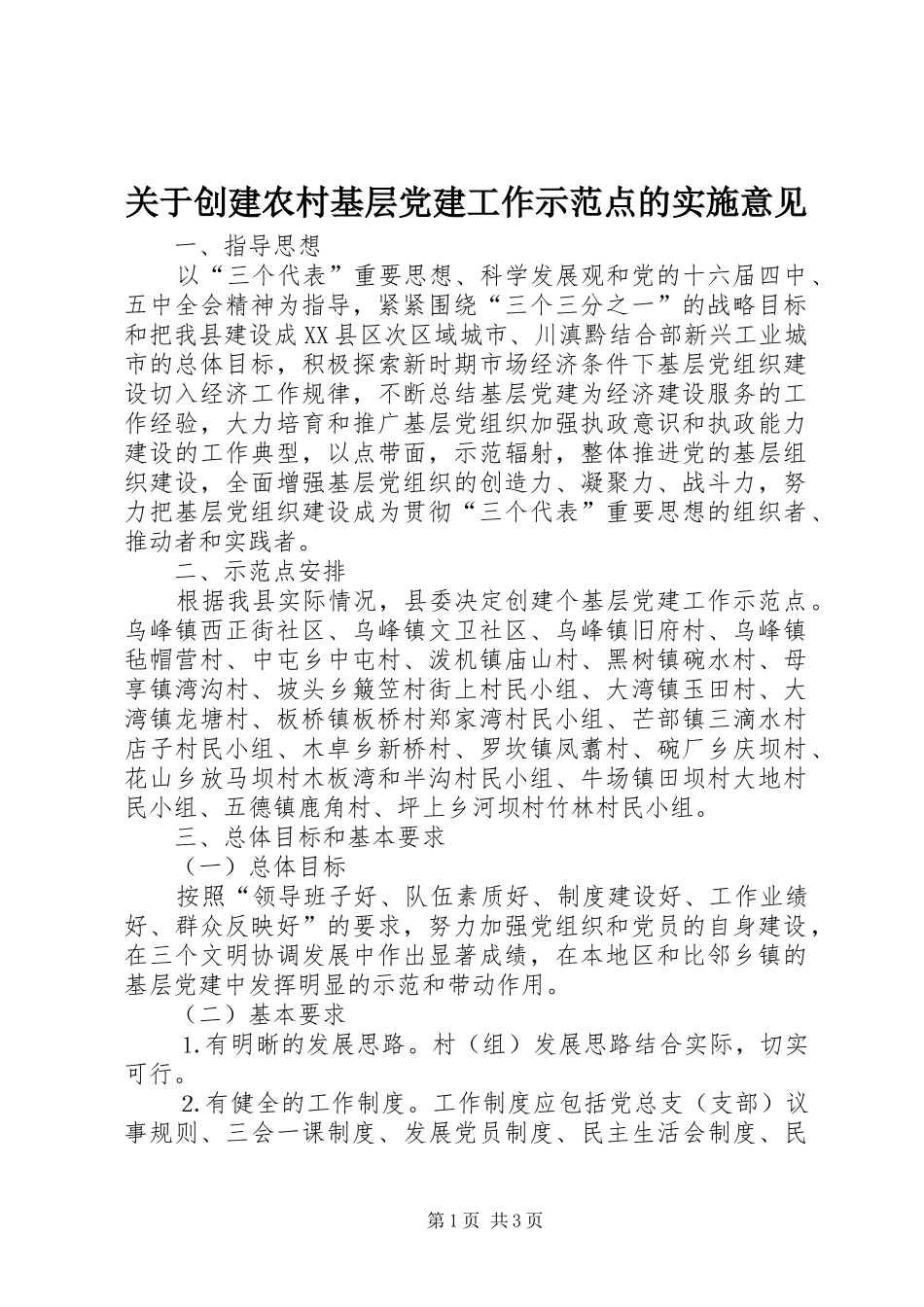 关于创建农村基层党建工作示范点的实施意见

一、指导思想

以“三个代表”重要思想、科学发展观和党的十六届四中、五中全会精神为指导，紧紧围绕“三个三分之一”的战略目标和把我县建设成XX县区次区域城市、川滇黔结合部新兴工业城市的总体目标，积极探索新时期市场经济条件下基层党组织建设切入经济工作规律，不断总结基层党建为经济建设服务的工作经验，大力培育和推广基层党组织加强执政意识和执政能力建设的工作典型，以点带面，示范辐射，整体推进党的基层组织建设，全面增强基层党组织的创造力、凝聚力、战斗力，努力把基层党组织建设成为贯彻“三个代表”重要思想的组织者、推动者和实践者。

二、示范点安排

根据我县实际情况，县委决定创建个基层党建工作示范点。乌峰镇西正街社区、乌峰镇文卫社区、乌峰镇旧府村、乌峰镇毡帽营村、中屯乡中屯村、泼机镇庙山村、黑树镇碗水村、母享镇湾沟村、坡头乡簸笠村街上村民小组、大湾镇玉田村、大湾镇龙塘村、板桥镇板桥村郑家湾村民小组、芒部镇三滴水村店子村民小组、木卓乡新桥村、罗坎镇凤翥村、碗厂乡庆坝村、花山乡放马坝村木板湾和半沟村民小组、牛场镇田坝村大地村民小组、五德镇鹿角村、坪上乡河坝村竹林村民小组。

三、总体目标和基本要求

（一）总体目标

按照“领导班子好、队伍素质好、制度建设好、工作业绩好、群众反映好”的要求，努力加强党组织和党员的自身建设，在三个文明协调发展中作出显著成绩，在本地区和比邻乡镇的基层党建中发挥明显的示范和带动作用。

（二）基本要求

1.有明晰的发展思路。村（组）发展思路结合实际，切实可行。

2.有健全的工作制度。工作制度应包括党总支（支部）议事规则、三会一课制度、发展党员制度、民主生活会制度、民

第1页 共3页